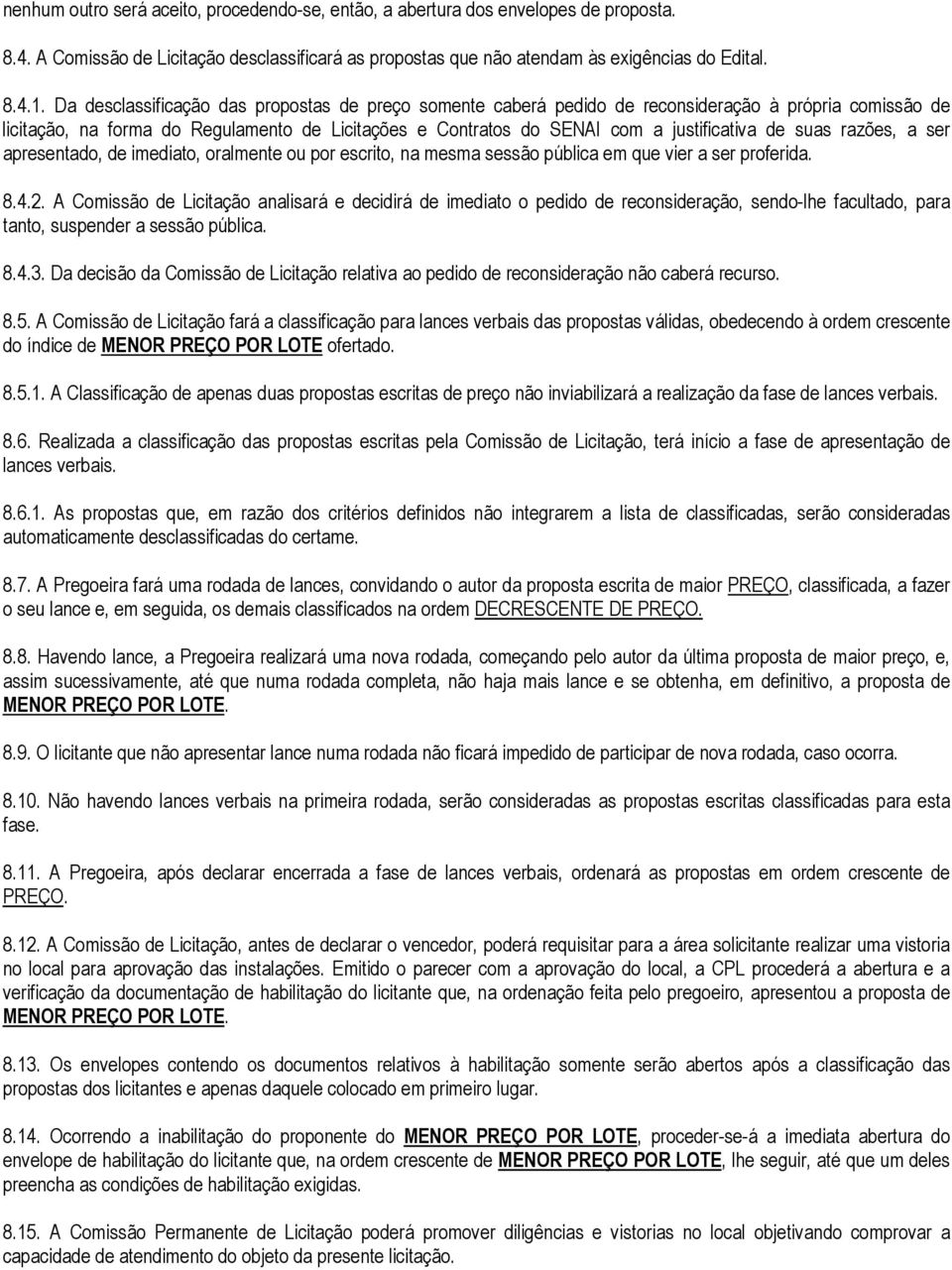 nenhum outro será aceito, procedendo-se, então, a abertura dos envelopes de proposta.

8.4. A Comissão de Licitação desclassificará as propostas que não atendam às exigências do Edital.

8.4.1. Da desclassificação das propostas de preço somente caberá pedido de reconsideração à própria comissão de licitação, na forma do Regulamento de Licitações e Contratos do SENAI com a justificativa de suas razões, a ser apresentado, de imediato, oralmente ou por escrito, na mesma sessão pública em que vier a ser proferida.

8.4.2. A Comissão de Licitação analisará e decidirá de imediato o pedido de reconsideração, sendo-lhe facultado, para tanto, suspender a sessão pública.

8.4.3. Da decisão da Comissão de Licitação relativa ao pedido de reconsideração não caberá recurso.

8.5. A Comissão de Licitação fará a classificação para lances verbais das propostas válidas, obedecendo à ordem crescente do índice de MENOR PREÇO POR LOTE ofertado.

8.5.1. A Classificação de apenas duas propostas escritas de preço não inviabilizará a realização da fase de lances verbais.

8.6. Realizada a classificação das propostas escritas pela Comissão de Licitação, terá início a fase de apresentação de lances verbais.

8.6.1. As propostas que, em razão dos critérios definidos não integrarem a lista de classificadas, serão consideradas automaticamente desclassificadas do certame.

8.7. A Pregoeira fará uma rodada de lances, convidando o autor da proposta escrita de maior PREÇO, classificada, a fazer o seu lance e, em seguida, os demais classificados na ordem DECRESCENTE DE PREÇO.

8.8. Havendo lance, a Pregoeira realizará uma nova rodada, começando pelo autor da última proposta de maior preço, e, assim sucessivamente, até que numa rodada completa, não haja mais lance e se obtenha, em definitivo, a proposta de MENOR PREÇO POR LOTE.

8.9. O licitante que não apresentar lance numa rodada não ficará impedido de participar de nova rodada, caso ocorra.

8.10. Não havendo lances verbais na primeira rodada, serão consideradas as propostas escritas classificadas para esta fase.

8.11. A Pregoeira, após declarar encerrada a fase de lances verbais, ordenará as propostas em ordem crescente de PREÇO.

8.12. A Comissão de Licitação, antes de declarar o vencedor, poderá requisitar para a área solicitante realizar uma vistoria no local para aprovação das instalações. Emitido o parecer com a aprovação do local, a CPL procederá a abertura e a verificação da documentação de habilitação do licitante que, na ordenação feita pelo pregoeiro, apresentou a proposta de MENOR PREÇO POR LOTE.

8.13. Os envelopes contendo os documentos relativos à habilitação somente serão abertos após a classificação das propostas dos licitantes e apenas daquele colocado em primeiro lugar.

8.14. Ocorrendo a inabilitação do proponente do MENOR PREÇO POR LOTE, proceder-se-á a imediata abertura do envelope de habilitação do licitante que, na ordem crescente de MENOR PREÇO POR LOTE, lhe seguir, até que um deles preencha as condições de habilitação exigidas.

8.15. A Comissão Permanente de Licitação poderá promover diligências e vistorias no local objetivando comprovar a capacidade de atendimento do objeto da presente licitação.